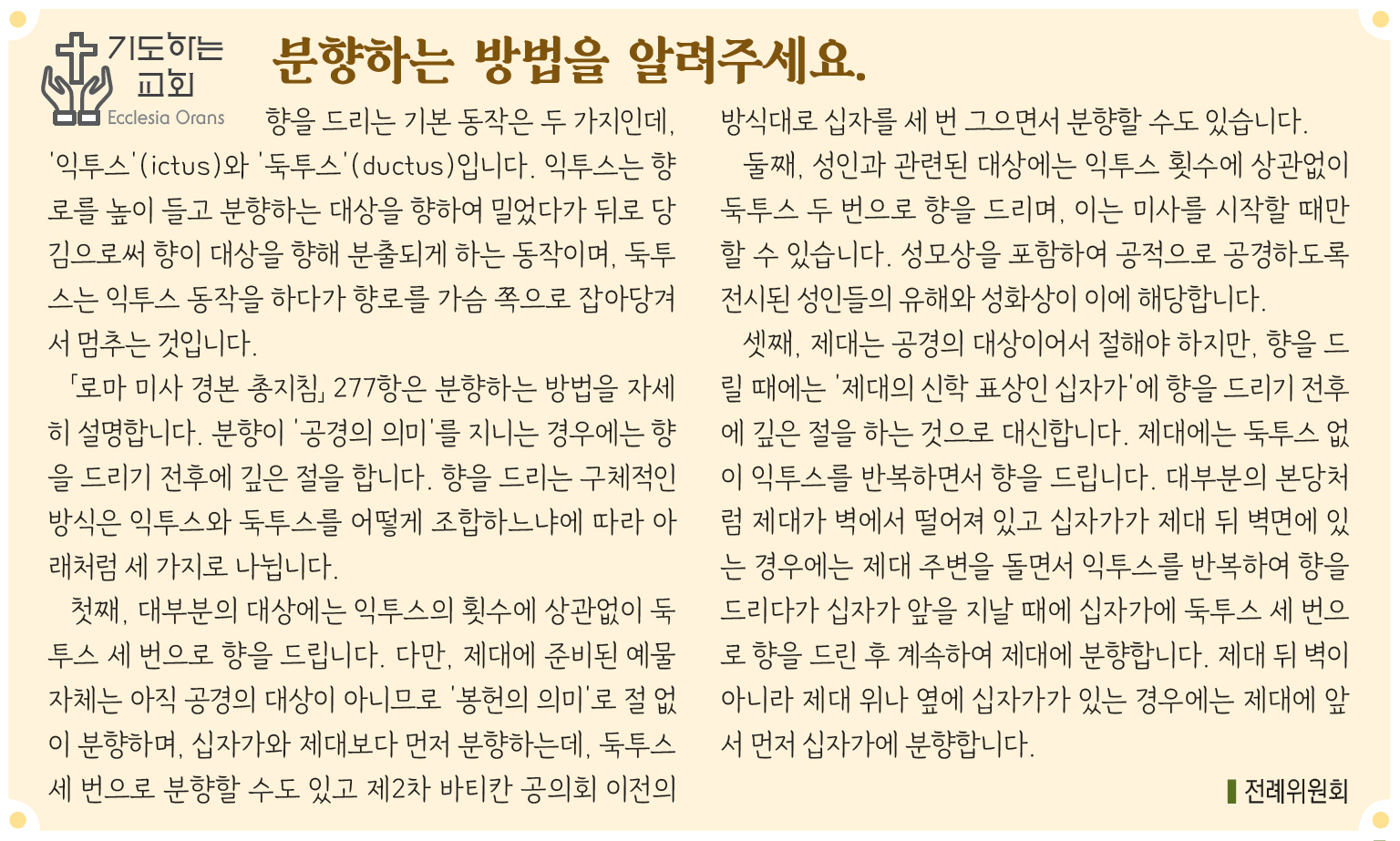 기도하는 교회
Ecclesia Orans

분향하는 방법을 알려주세요.

향을 드리는 기본 동작은 두 가지인데, '익투스'(ictus)와 '둑투스'(ductus)입니다. 익투스는 향로를 높이 들고 분향하는 대상을 향하여 밀었다가 뒤로 당김으로써 향이 대상을 향해 분출되게 하는 동작이며, 둑투스는 익투스 동작을 하다가 향로를 가슴 쪽으로 잡아당겨서 멈추는 것입니다.

「로마 미사 경본 총지침」 277항은 분향하는 방법을 자세히 설명합니다. 분향이 '공경의 의미'를 지니는 경우에는 향을 드리기 전후에 깊은 절을 합니다. 향을 드리는 구체적인 방식은 익투스와 둑투스를 어떻게 조합하느냐에 따라 아래처럼 세 가지로 나뉩니다.

첫째, 대부분의 대상에는 익투스의 횟수에 상관없이 둑투스 세 번으로 향을 드립니다. 다만, 제대에 준비된 예물 자체는 아직 공경의 대상이 아니므로 '봉헌의 의미'로 절 없이 분향하며, 십자가와 제대보다 먼저 분향하는데, 둑투스 세 번으로 분향할 수도 있고 제2차 바티칸 공의회 이전의 방식대로 십자를 세 번 그으면서 분향할 수도 있습니다.

둘째, 성인과 관련된 대상에는 익투스 횟수에 상관없이 둑투스 두 번으로 향을 드리며, 이는 미사를 시작할 때만 할 수 있습니다. 성모상을 포함하여 공적으로 공경하도록 전시된 성인들의 유해와 성화상이 이에 해당합니다.

셋째, 제대는 공경의 대상이어서 절해야 하지만, 향을 드릴 때에는 '제대의 신학 표상인 십자가'에 향을 드리기 전후에 깊은 절을 하는 것으로 대신합니다. 제대에는 둑투스 없이 익투스를 반복하면서 향을 드립니다. 대부분의 본당처럼 제대가 벽에서 떨어져 있고 십자가가 제대 뒤 벽면에 있는 경우에는 제대 주변을 돌면서 익투스를 반복하여 향을 드리다가 십자가 앞을 지날 때에 십자가에 둑투스 세 번으로 향을 드린 후 계속하여 제대에 분향합니다. 제대 뒤 벽이 아니라 제대 위나 옆에 십자가가 있는 경우에는 제대에 앞서 먼저 십자가에 분향합니다.

전례위원회